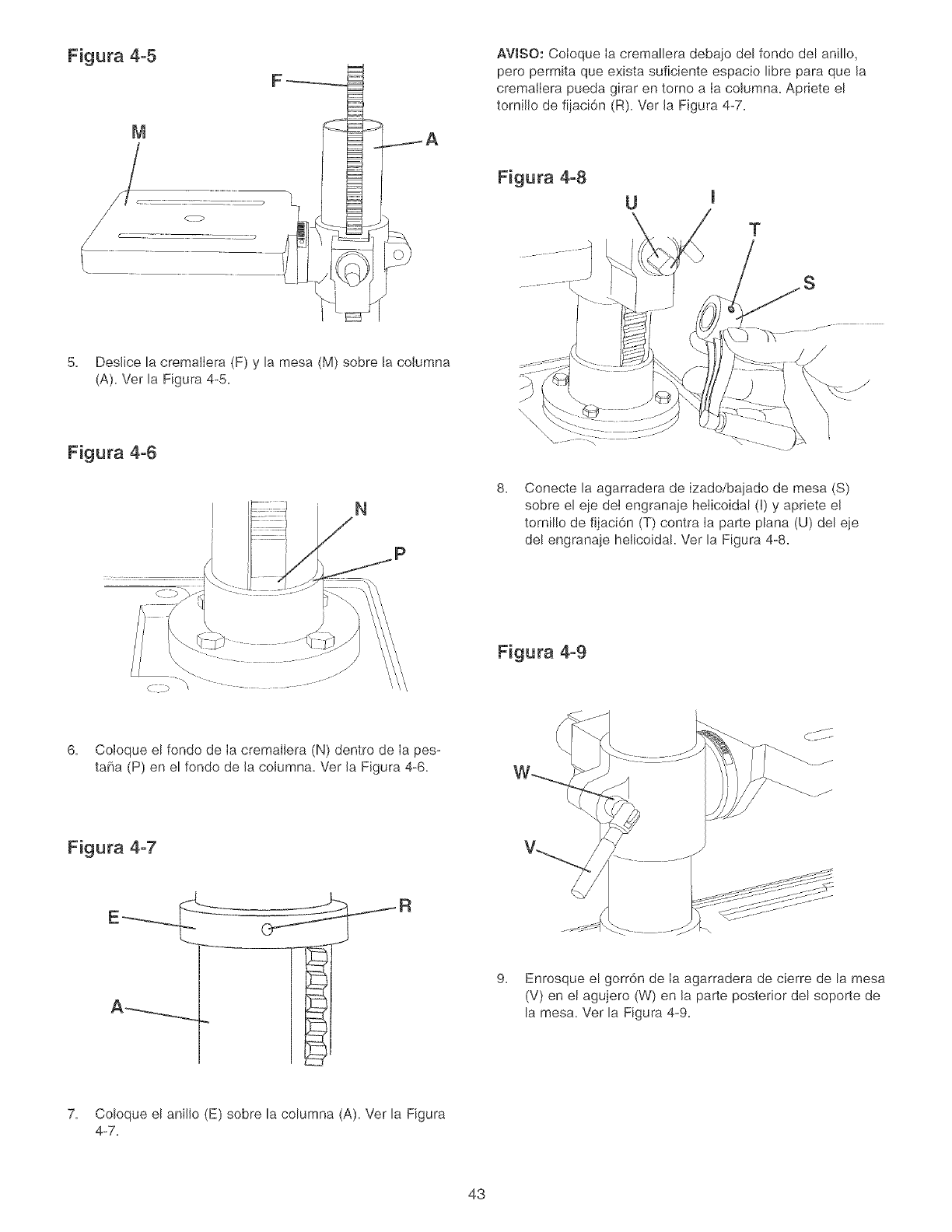 Figura 4-5

F

M

A

5. Deslice la cremallera (F) y la mesa (M) sobre la columna (A). Ver la Figura 4-5.

Figura 4-6

N

P

6. Coloque el fondo de la cremallera (N) dentro de la pestaña (P) en el fondo de la columna. Ver la Figura 4-6.

Figura 4-7

E

R

A

7. Coloque el anillo (E) sobre la columna (A). Ver la Figura 4-7.

AVISO: Coloque la cremallera debajo del fondo del anillo, pero permita que exista suficiente espacio libre para que la cremallera pueda girar en torno a la columna. Apriete el tornillo de fijación (R). Ver la Figura 4-7.

Figura 4-8

U

I

T

S

8. Conecte la agarradera de izado/bajado de mesa (S) sobre el eje del engranaje helicoidal (I) y apriete el tornillo de fijación (T) contra la parte plana (U) del eje del engranaje helicoidal. Ver la Figura 4-8.

Figura 4-9

W

V

9. Enrosque el gorrón de la agarradera de cierre de la mesa (V) en el agujero (W) en la parte posterior del soporte de la mesa. Ver la Figura 4-9.

43